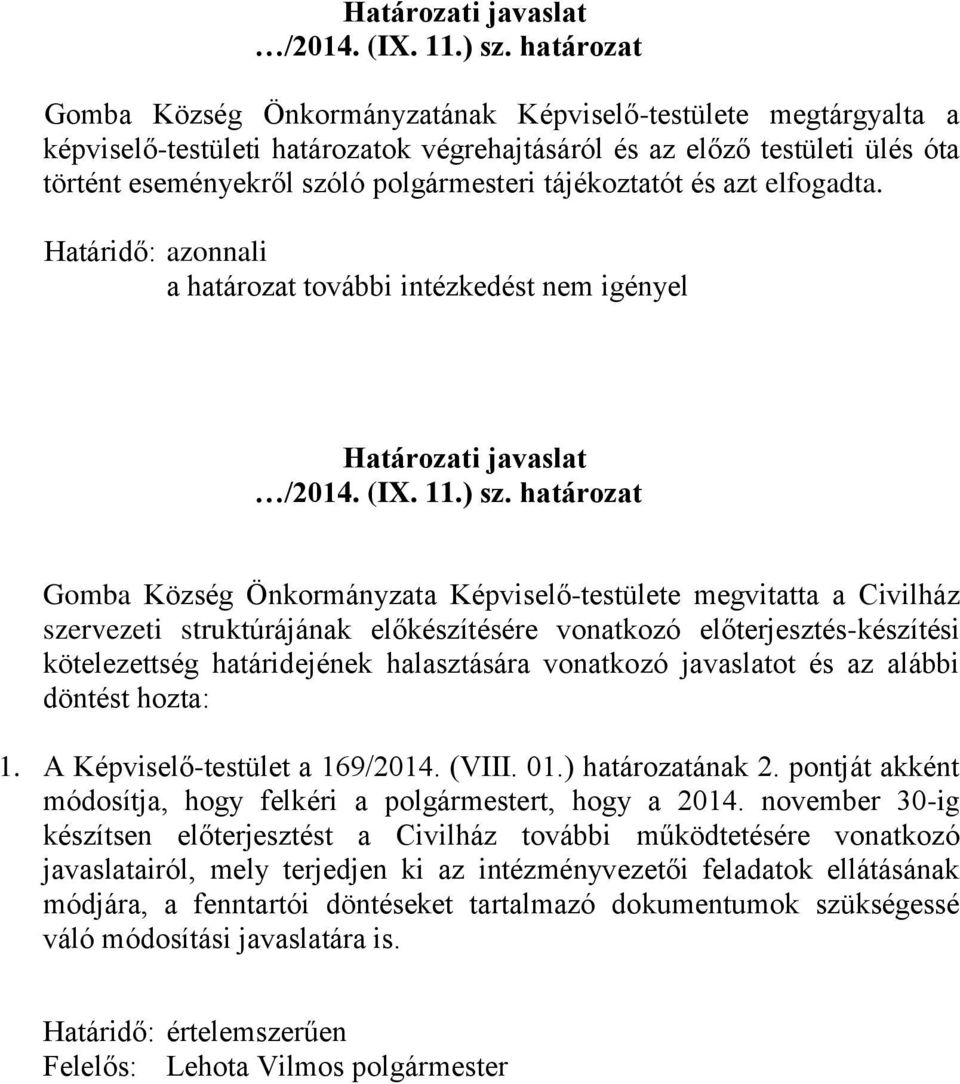 Határozati javaslat
…/2014. (IX. 11.) sz. határozat

Gomba Község Önkormányzatának Képviselő-testülete megtárgyalta a képviselő-testületi határozatok végrehajtásáról és az előző testületi ülés óta történt eseményekről szóló polgármesteri tájékoztatót és azt elfogadta.

Határidő: azonnali
a határozat további intézkedést nem igényel

Határozati javaslat
…/2014. (IX. 11.) sz. határozat

Gomba Község Önkormányzata Képviselő-testülete megvitatta a Civilház szervezeti struktúrájának előkészítésére vonatkozó előterjesztés-készítési kötelezettség határidejének halasztására vonatkozó javaslatot és az alábbi döntést hozta:

1. A Képviselő-testület a 169/2014. (VIII. 01.) határozatának 2. pontját akként módosítja, hogy felkéri a polgármestert, hogy a 2014. november 30-ig készítsen előterjesztést a Civilház további működtetésére vonatkozó javaslatairól, mely terjedjen ki az intézményvezetői feladatok ellátásának módjára, a fenntartói döntéseket tartalmazó dokumentumok szükségessé váló módosítási javaslatára is.

Határidő: értelemszerűen
Felelős: Lehota Vilmos polgármester